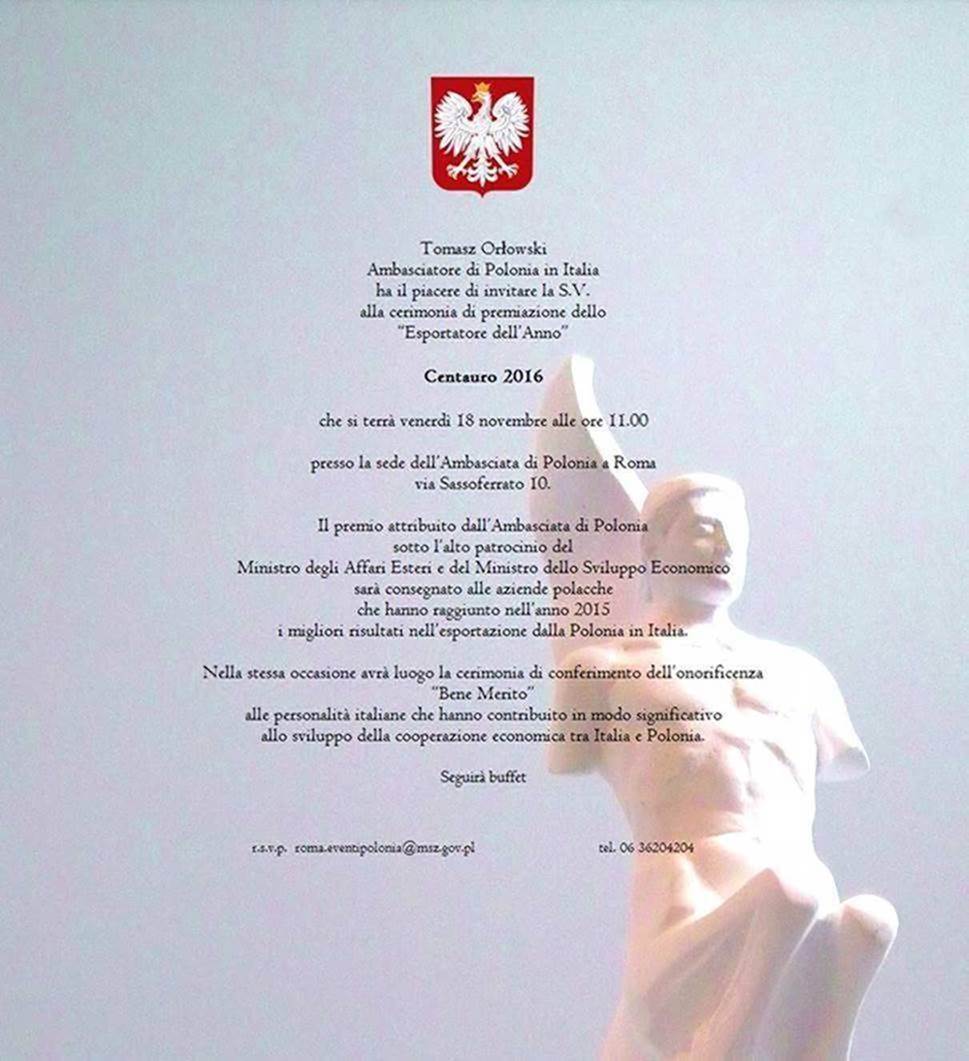 Tomasz Orłowski
Ambasciatore di Polonia in Italia
ha il piacere di invitare la S.V.
alla cerimonia di premiazione dello
"Esportatore dell'Anno"

Centauro 2016

che si terrà venerdì 18 novembre alle ore 11.00

presso la sede dell'Ambasciata di Polonia a Roma
via Sassoferrato 10.

Il premio attribuito dall'Ambasciata di Polonia
sotto l'alto patrocinio del
Ministro degli Affari Esteri e del Ministro dello Sviluppo Economico
sarà consegnato alle aziende polacche
che hanno raggiunto nell'anno 2015
i migliori risultati nell'esportazione dalla Polonia in Italia.

Nella stessa occasione avrà luogo la cerimonia di conferimento dell'onorificenza
"Bene Merito"
alle personalità italiane che hanno contribuito in modo significativo
allo sviluppo della cooperazione economica tra Italia e Polonia.

Seguirà buffet

r.s.v.p. roma.eventipolonia@msz.gov.pl tel. 06 36204204